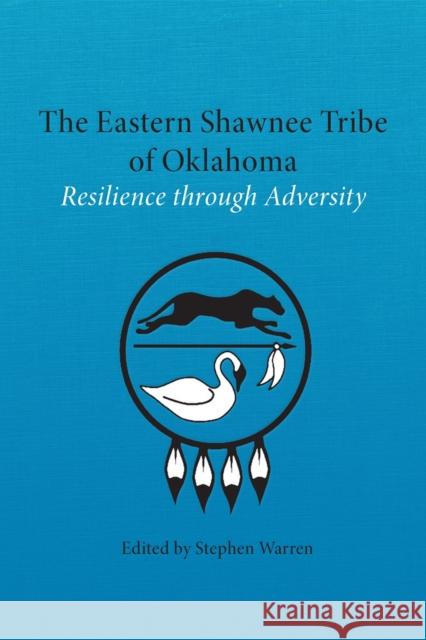 The Eastern Shawnee Tribe of Oklahoma
Resilience through Adversity

Edited by Stephen Warren